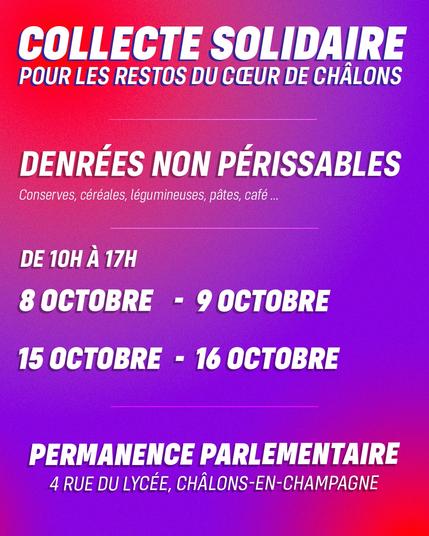 COLLECTE SOLIDAIRE
POUR LES RESTOS DU CŒUR DE CHÂLONS

DENRÉES NON PÉRISSABLES
Conserves, céréales, légumineuses, pâtes, café ...

DE 10H À 17H
8 OCTOBRE - 9 OCTOBRE
15 OCTOBRE - 16 OCTOBRE

PERMANENCE PARLEMENTAIRE
4 RUE DU LYCÉE, CHÂLONS-EN-CHAMPAGNE